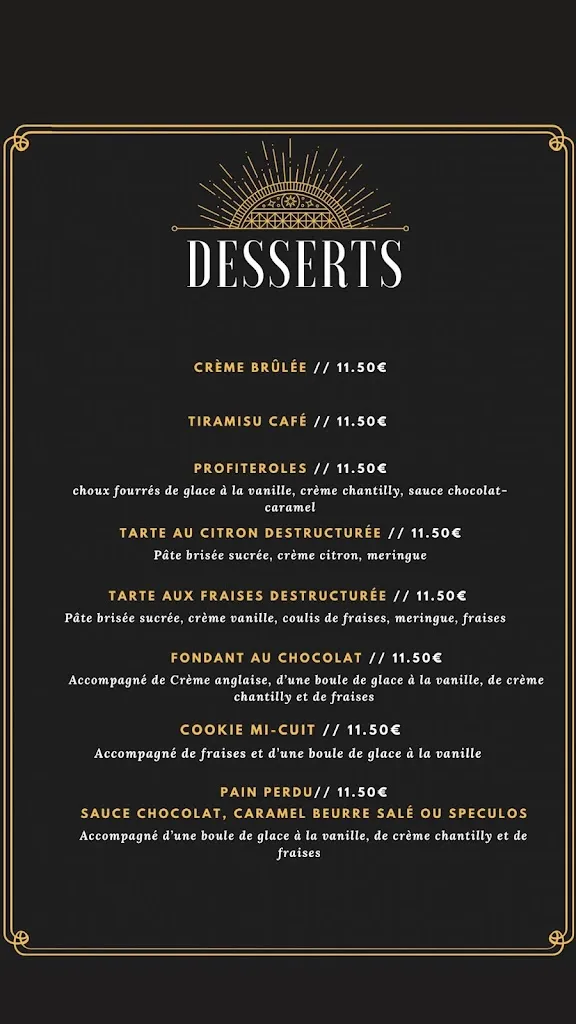 DESSERTS

CRÈME BRÛLÉE // 11.50€

TIRAMISU CAFÉ // 11.50€

PROFITEROLES // 11.50€
choux fourrés de glace à la vanille, crème chantilly, sauce chocolat-caramel

TARTE AU CITRON DESTRUCTURÉE // 11.50€
Pâte brisée sucrée, crème citron, meringue

TARTE AUX FRAISES DESTRUCTURÉE // 11.50€
Pâte brisée sucrée, crème vanille, coulis de fraises, meringue, fraises

FONDANT AU CHOCOLAT // 11.50€
Accompagné de Crème anglaise, d'une boule de glace à la vanille, de crème chantilly et de fraises

COOKIE MI-CUIT // 11.50€
Accompagné de fraises et d'une boule de glace à la vanille

PAIN PERDU// 11.50€
SAUCE CHOCOLAT, CARAMEL BEURRE SALÉ OU SPECULOS
Accompagné d'une boule de glace à la vanille, de crème chantilly et de fraises